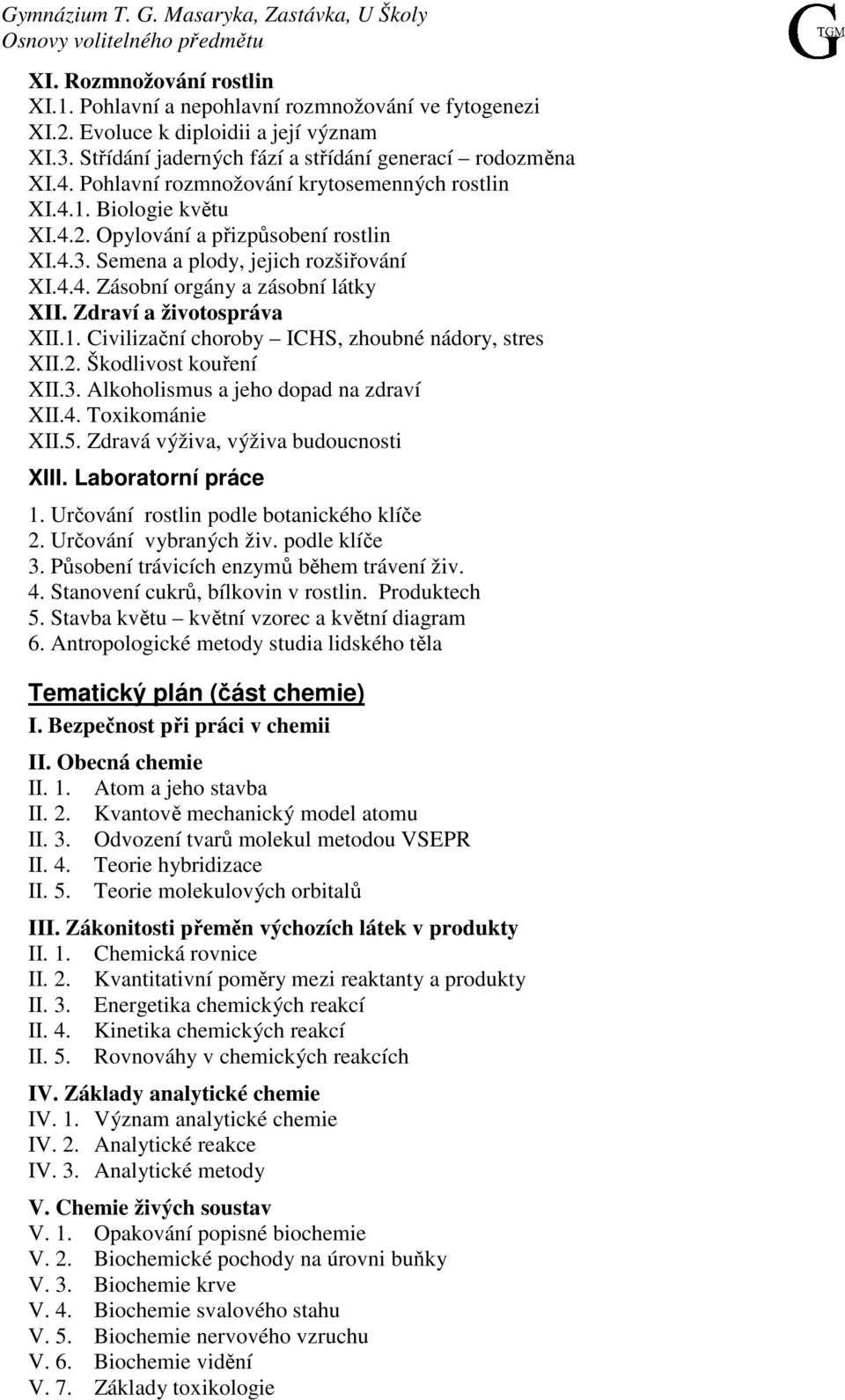 Gymnázium T. G. Masaryka, Zastávka, U Školy
Osnovy volitelného předmětu

G TGM

XI. Rozmnožování rostlin
XI.1. Pohlavní a nepohlavní rozmnožování ve fytogenezi
XI.2. Evoluce k diploidii a její význam
XI.3. Střídání jaderných fází a střídání generací – rodozměna
XI.4. Pohlavní rozmnožování krytosemenných rostlin
XI.4.1. Biologie květu
XI.4.2. Opylování a přizpůsobení rostlin
XI.4.3. Semena a plody, jejich rozšiřování
XI.4.4. Zásobní orgány a zásobní látky
XII. Zdraví a životospráva
XII.1. Civilizační choroby – ICHS, zhoubné nádory, stres
XII.2. Škodlivost kouření
XII.3. Alkoholismus a jeho dopad na zdraví
XII.4. Toxikománie
XII.5. Zdravá výživa, výživa budoucnosti
XIII. Laboratorní práce
1. Určování rostlin podle botanického klíče
2. Určování vybraných živ. podle klíče
3. Působení trávicích enzymů během trávení živ.
4. Stanovení cukrů, bílkovin v rostlin. Produktech
5. Stavba květu – květní vzorec a květní diagram
6. Antropologické metody studia lidského těla

Tematický plán (část chemie)
I. Bezpečnost při práci v chemii
II. Obecná chemie
II. 1. Atom a jeho stavba
II. 2. Kvantově mechanický model atomu
II. 3. Odvození tvarů molekul metodou VSEPR
II. 4. Teorie hybridizace
II. 5. Teorie molekulových orbitalů
III. Zákonitosti přeměn výchozích látek v produkty
II. 1. Chemická rovnice
II. 2. Kvantitativní poměry mezi reaktanty a produkty
II. 3. Energetika chemických reakcí
II. 4. Kinetika chemických reakcí
II. 5. Rovnováhy v chemických reakcích
IV. Základy analytické chemie
IV. 1. Význam analytické chemie
IV. 2. Analytické reakce
IV. 3. Analytické metody
V. Chemie živých soustav
V. 1. Opakování popisné biochemie
V. 2. Biochemické pochody na úrovni buňky
V. 3. Biochemie krve
V. 4. Biochemie svalového stahu
V. 5. Biochemie nervového vzruchu
V. 6. Biochemie vidění
V. 7. Základy toxikologie